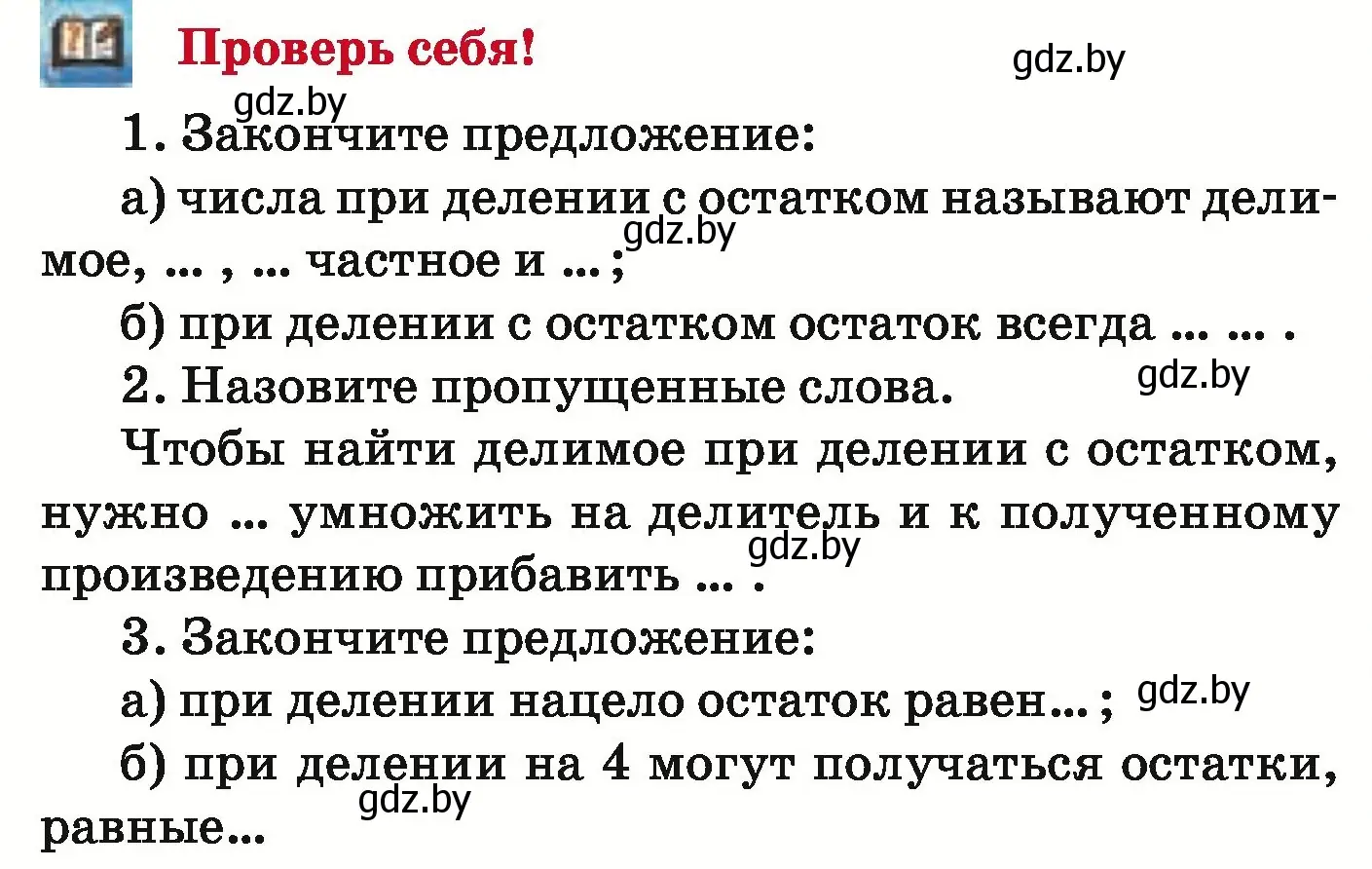 Проверь себя!

gdz.by

gdz.by

1. Закончите предложение:

а) числа при делении с остатком называют делимое, ... , ... частное и ... ;

gdz.by

б) при делении с остатком остаток всегда ... ... .

2. Назовите пропущенные слова.

gdz.by

Чтобы найти делимое при делении с остатком, нужно ... умножить на делитель и к полученному произведению прибавить ... .

gdz.by

3. Закончите предложение:

а) при делении нацело остаток равен... ;

gdz.by

б) при делении на 4 могут получаться остатки, равные...

gdz.by